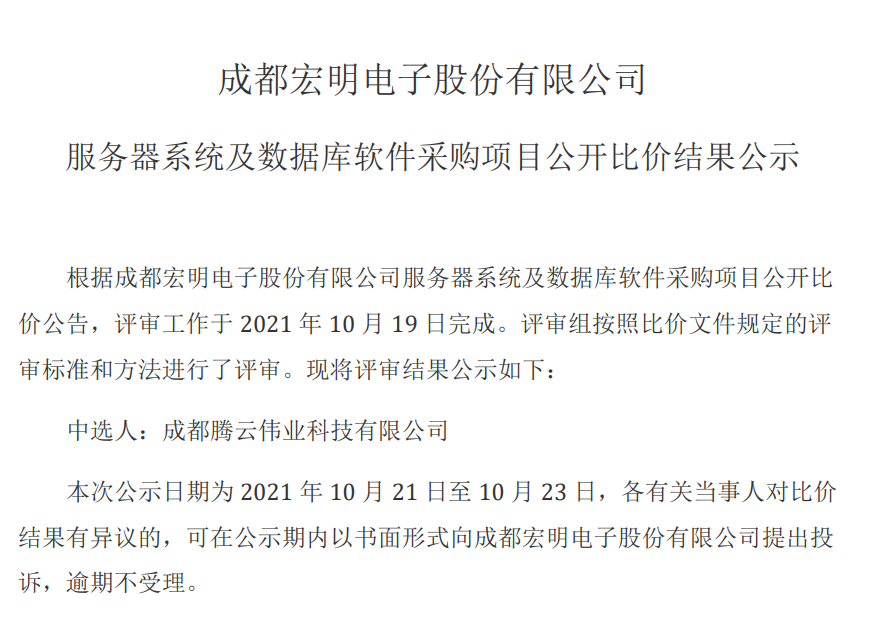 成都宏明电子股份有限公司

服务器系统及数据库软件采购项目公开比价结果公示

根据成都宏明电子股份有限公司服务器系统及数据库软件采购项目公开比价公告，评审工作于 2021 年 10 月 19 日完成。评审组按照比价文件规定的评审标准和方法进行了评审。现将评审结果公示如下：

中选人：成都腾云伟业科技有限公司

本次公示日期为 2021 年 10 月 21 日至 10 月 23 日，各有关当事人对比价结果有异议的，可在公示期内以书面形式向成都宏明电子股份有限公司提出投诉，逾期不受理。